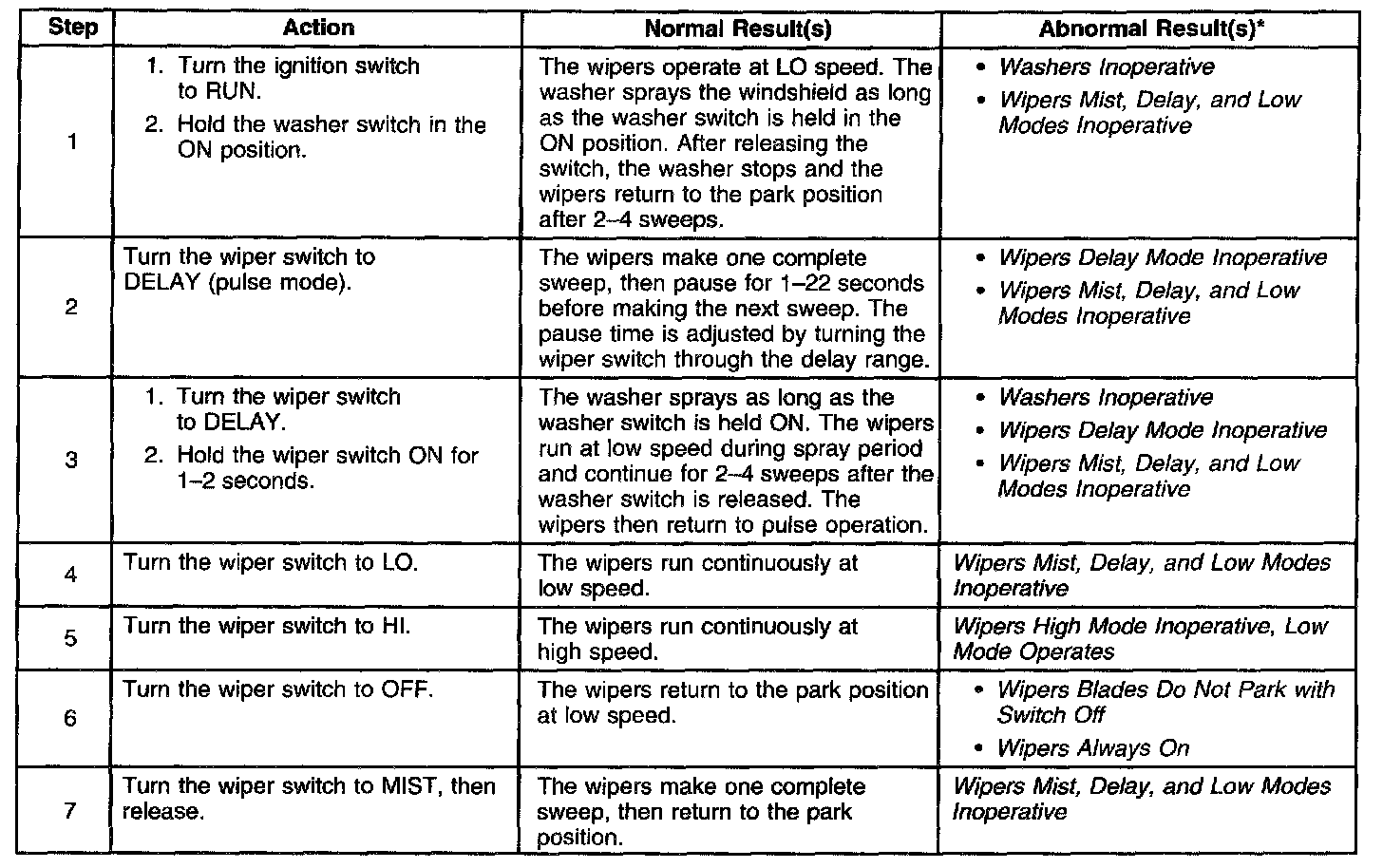 | Step | Action | Normal Result(s) | Abnormal Result(s)* |
|---|---|---|---|
| 1 | 1. Turn the ignition switch to RUN. 2. Hold the washer switch in the ON position. | The wipers operate at LO speed. The washer sprays the windshield as long as the washer switch is held in the ON position. After releasing the switch, the washer stops and the wipers return to the park position after 2–4 sweeps. | • Washers Inoperative • Wipers Mist, Delay, and Low Modes Inoperative |
| 2 | Turn the wiper switch to DELAY (pulse mode). | The wipers make one complete sweep, then pause for 1–22 seconds before making the next sweep. The pause time is adjusted by turning the wiper switch through the delay range. | • Wipers Delay Mode Inoperative • Wipers Mist, Delay, and Low Modes Inoperative |
| 3 | 1. Turn the wiper switch to DELAY. 2. Hold the wiper switch ON for 1–2 seconds. | The washer sprays as long as the washer switch is held ON. The wipers run at low speed during spray period and continue for 2–4 sweeps after the washer switch is released. The wipers then return to pulse operation. | • Washers Inoperative • Wipers Delay Mode Inoperative • Wipers Mist, Delay, and Low Modes Inoperative |
| 4 | Turn the wiper switch to LO. | The wipers run continuously at low speed. | Wipers Mist, Delay, and Low Modes Inoperative |
| 5 | Turn the wiper switch to HI. | The wipers run continuously at high speed. | Wipers High Mode Inoperative, Low Mode Operates |
| 6 | Turn the wiper switch to OFF. | The wipers return to the park position at low speed. | • Wipers Blades Do Not Park with Switch Off • Wipers Always On |
| 7 | Turn the wiper switch to MIST, then release. | The wipers make one complete sweep, then return to the park position. | Wipers Mist, Delay, and Low Modes Inoperative |